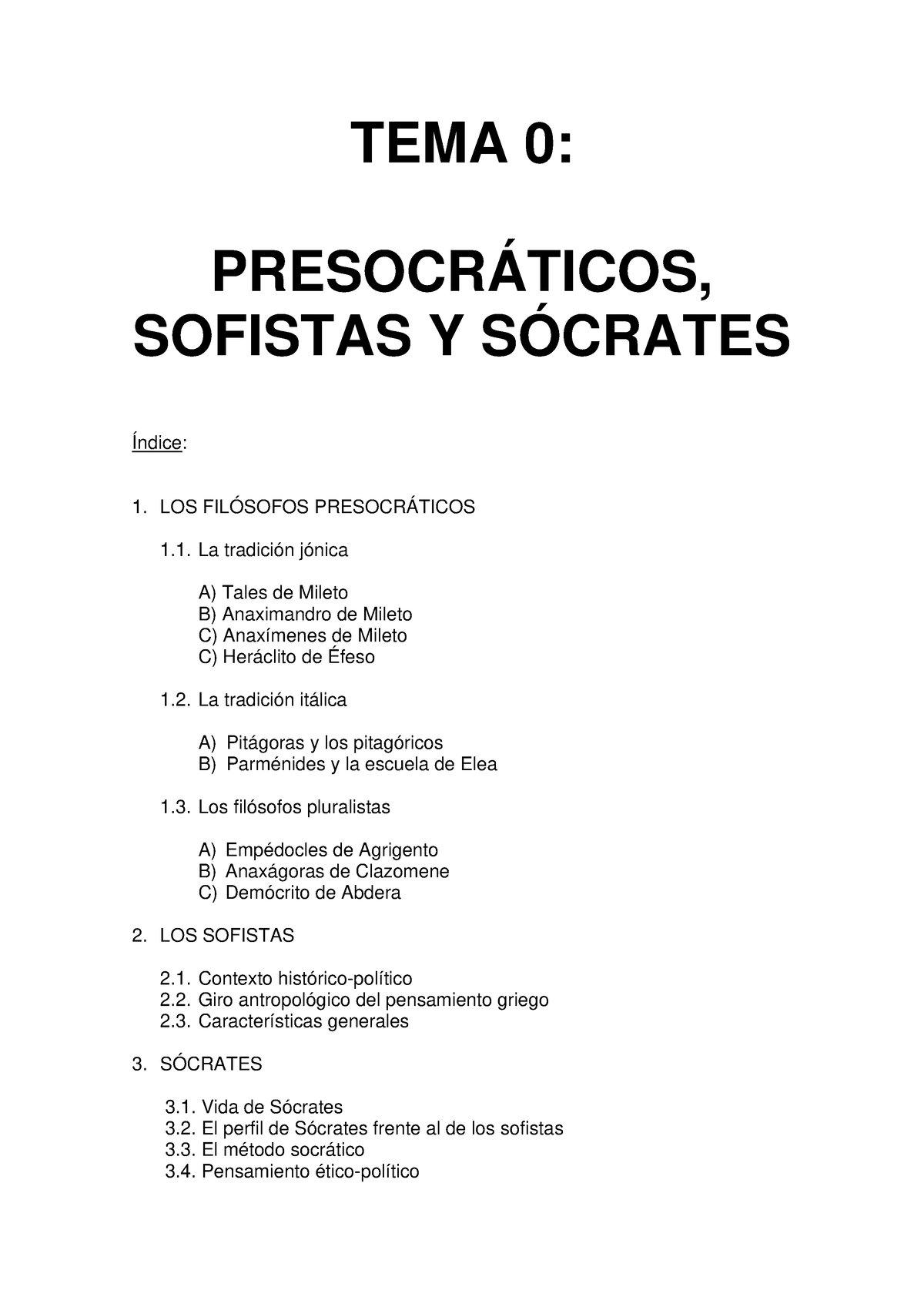 TEMA 0:

PRESOCRÁTICOS, SOFISTAS Y SÓCRATES

Índice:

1. LOS FILÓSOFOS PRESOCRÁTICOS

1.1. La tradición jónica

A) Tales de Mileto
B) Anaximandro de Mileto
C) Anaxímenes de Mileto
C) Heráclito de Éfeso

1.2. La tradición itálica

A) Pitágoras y los pitagóricos
B) Parménides y la escuela de Elea

1.3. Los filósofos pluralistas

A) Empédocles de Agrigento
B) Anaxágoras de Clazomene
C) Demócrito de Abdera

2. LOS SOFISTAS

2.1. Contexto histórico-político
2.2. Giro antropológico del pensamiento griego
2.3. Características generales

3. SÓCRATES

3.1. Vida de Sócrates
3.2. El perfil de Sócrates frente al de los sofistas
3.3. El método socrático
3.4. Pensamiento ético-político